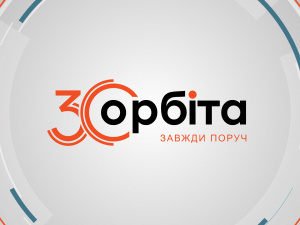 30 орбіта
ЗАВЖДИ ПОРУЧ